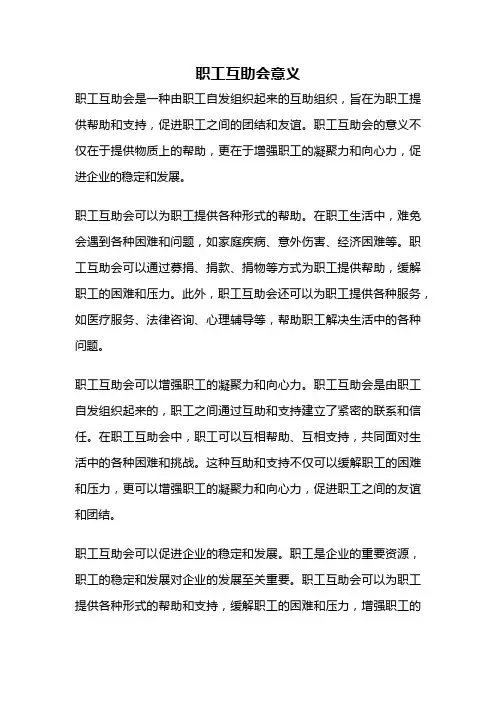 职工互助会意义

职工互助会是一种由职工自发组织起来的互助组织，旨在为职工提供帮助和支持，促进职工之间的团结和友谊。职工互助会的意义不仅在于提供物质上的帮助，更在于增强职工的凝聚力和向心力，促进企业的稳定和发展。

职工互助会可以为职工提供各种形式的帮助。在职工生活中，难免会遇到各种困难和问题，如家庭疾病、意外伤害、经济困难等。职工互助会可以通过募捐、捐款、捐物等方式为职工提供帮助，缓解职工的困难和压力。此外，职工互助会还可以为职工提供各种服务，如医疗服务、法律咨询、心理辅导等，帮助职工解决生活中的各种问题。

职工互助会可以增强职工的凝聚力和向心力。职工互助会是由职工自发组织起来的，职工之间通过互助和支持建立了紧密的联系和信任。在职工互助会中，职工可以互相帮助、互相支持，共同面对生活中的各种困难和挑战。这种互助和支持不仅可以缓解职工的困难和压力，更可以增强职工的凝聚力和向心力，促进职工之间的友谊和团结。

职工互助会可以促进企业的稳定和发展。职工是企业的重要资源，职工的稳定和发展对企业的发展至关重要。职工互助会可以为职工提供各种形式的帮助和支持，缓解职工的困难和压力，增强职工的